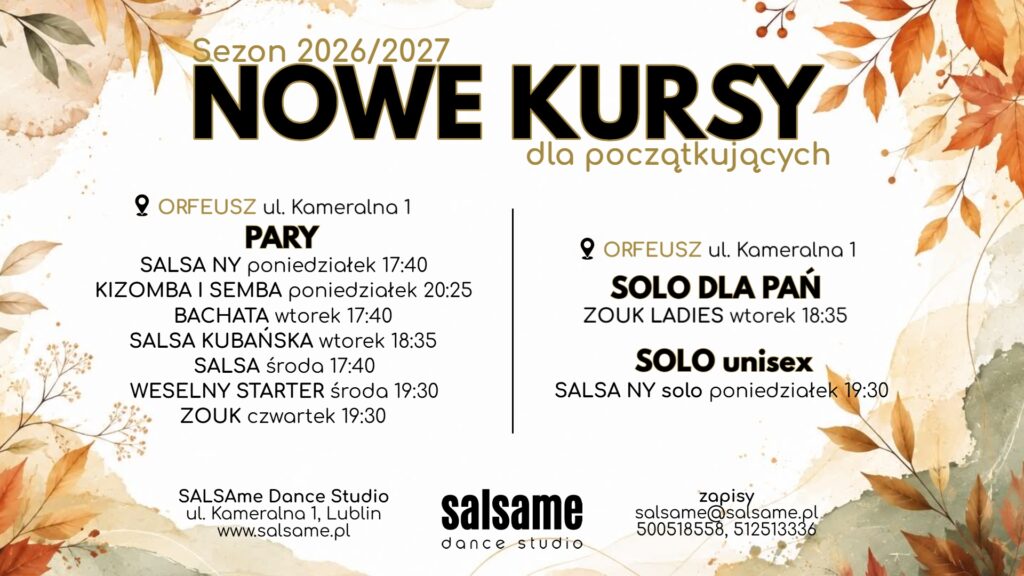 Sezon 2026/2027

NOWE KURSY

dla początkujących

ORFEUSZ ul. Kameralna 1

PARY

SALSA NY poniedziałek 17:40
KIZOMBA I SEMBA poniedziałek 20:25
BACHATA wtorek 17:40
SALSA KUBAŃSKA wtorek 18:35
SALSA środa 17:40
WESELNY STARTER środa 19:30
ZOUK czwartek 19:30

ORFEUSZ ul. Kameralna 1

SOLO DLA PAŃ

ZOUK LADIES wtorek 18:35

SOLO unisex

SALSA NY solo poniedziałek 19:30

SALSAme Dance Studio
ul. Kameralna 1, Lublin
www.salsame.pl

salsame
dance studio

zapisy
salsame@salsame.pl
500518558, 512513336